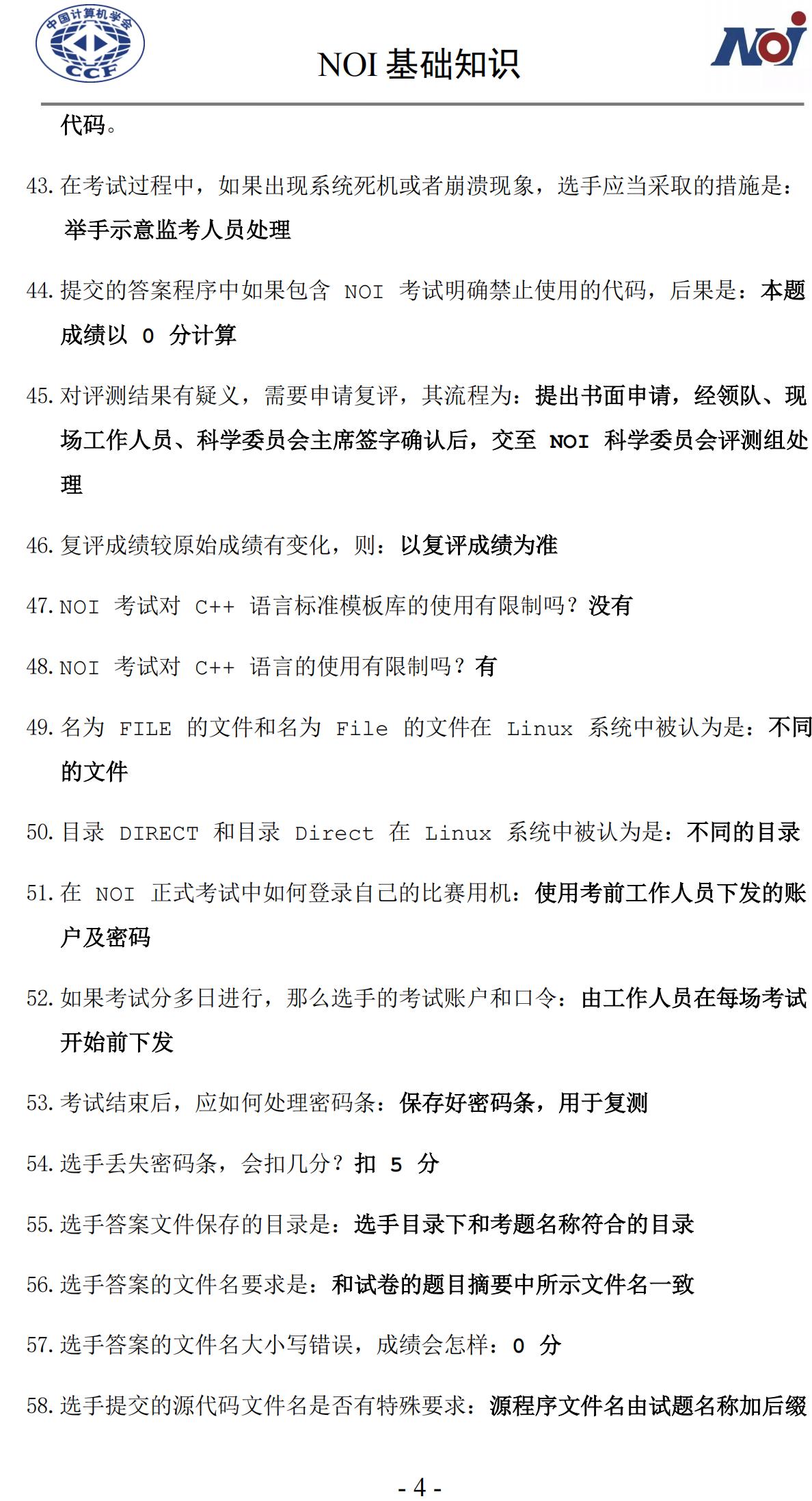 中国计算机学会
CCF

NOI 基础知识

NOI

代码。

43. 在考试过程中，如果出现系统死机或者崩溃现象，选手应当采取的措施是：举手示意监考人员处理

44. 提交的答案程序中如果包含 NOI 考试明确禁止使用的代码，后果是：本题成绩以 0 分计算

45. 对评测结果有疑义，需要申请复评，其流程为：提出书面申请，经领队、现场工作人员、科学委员会主席签字确认后，交至 NOI 科学委员会评测组处理

46. 复评成绩较原始成绩有变化，则：以复评成绩为准

47. NOI 考试对 C++ 语言标准模板库的使用有限制吗？没有

48. NOI 考试对 C++ 语言的使用有限制吗？有

49. 名为 FILE 的文件和名为 File 的文件在 Linux 系统中被认为是：不同的文件

50. 目录 DIRECT 和目录 Direct 在 Linux 系统中被认为是：不同的目录

51. 在 NOI 正式考试中如何登录自己的比赛用机：使用考前工作人员下发的账户及密码

52. 如果考试分多日进行，那么选手的考试账户和口令：由工作人员在每场考试开始前下发

53. 考试结束后，应如何处理密码条：保存好密码条，用于复测

54. 选手丢失密码条，会扣几分？扣 5 分

55. 选手答案文件保存的目录是：选手目录下和考题名称符合的目录

56. 选手答案的文件名要求是：和试卷的题目摘要中所示文件名一致

57. 选手答案的文件名大小写错误，成绩会怎样：0 分

58. 选手提交的源代码文件名是否有特殊要求：源程序文件名由试题名称加后缀

- 4 -